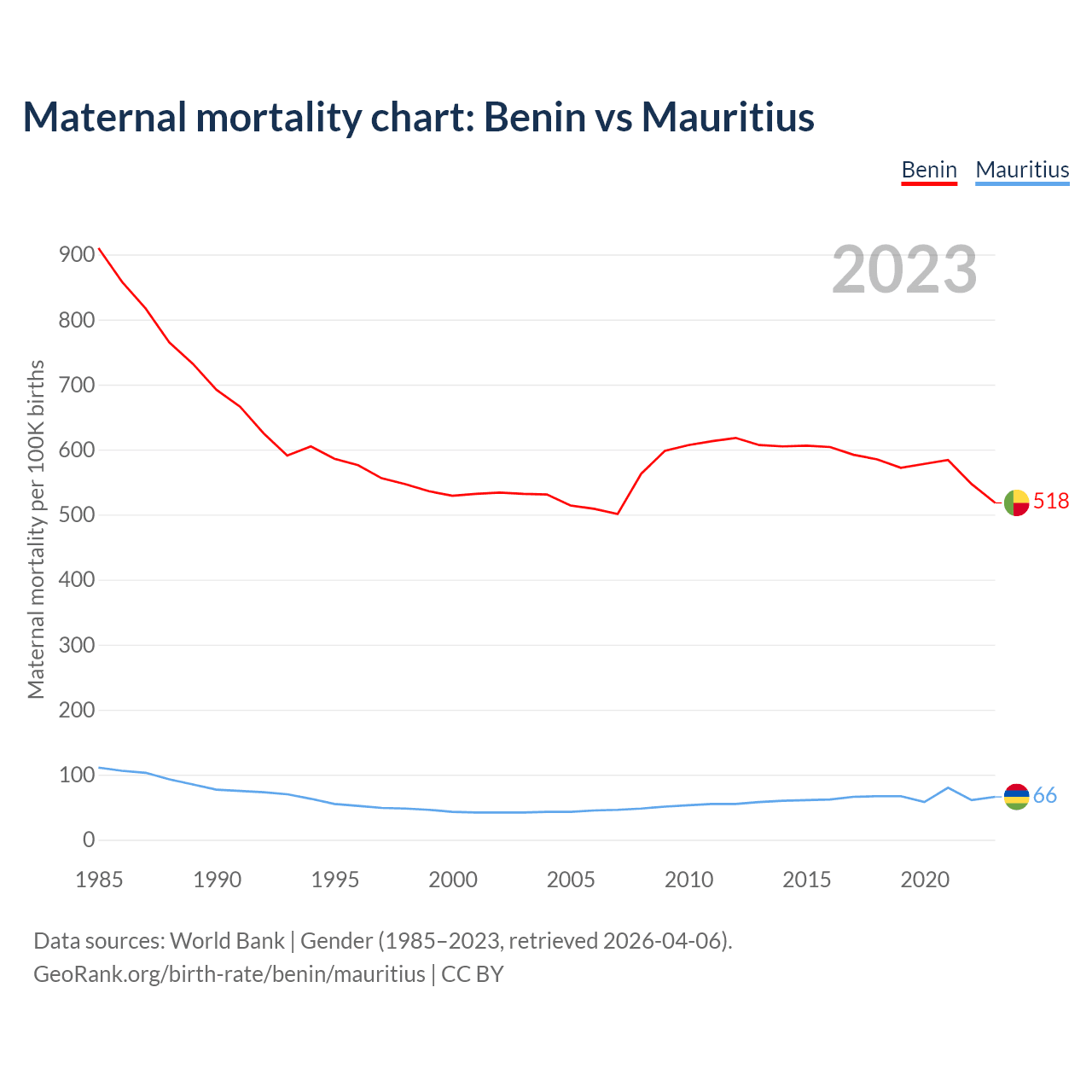 Maternal mortality chart: Benin vs Mauritius

Benin Mauritius

2023

Maternal mortality per 100K births

900
800
700
600
500
400
300
200
100
0

518
66

1985 1990 1995 2000 2005 2010 2015 2020

Data sources: World Bank | Gender (1985–2023, retrieved 2026-04-06).
GeoRank.org/birth-rate/benin/mauritius | CC BY